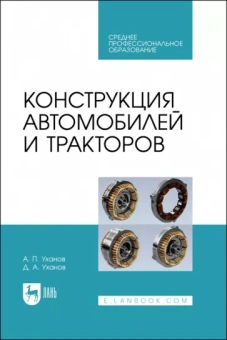 СРЕДНЕЕ ПРОФЕССИОНАЛЬНОЕ ОБРАЗОВАНИЕ

КОНСТРУКЦИЯ АВТОМОБИЛЕЙ И ТРАКТОРОВ

А. П. Уханов
Д. А. Уханов

ЛАНЬ

E.LANBOOK.COM